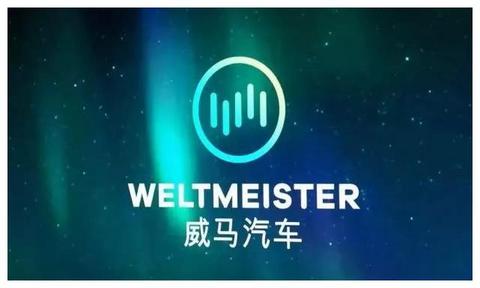 WELTMEISTER
威马汽车